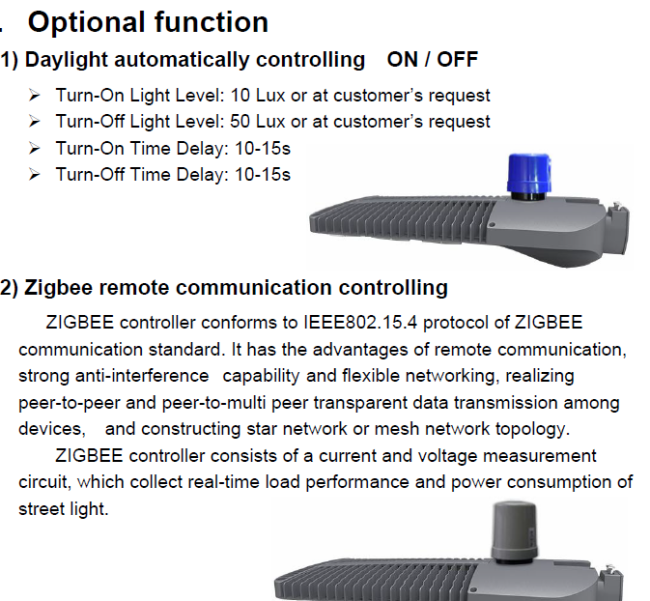 . Optional function

1) Daylight automatically controlling ON / OFF

➢ Turn-On Light Level: 10 Lux or at customer's request
➢ Turn-Off Light Level: 50 Lux or at customer's request
➢ Turn-On Time Delay: 10-15s
➢ Turn-Off Time Delay: 10-15s

2) Zigbee remote communication controlling

ZIGBEE controller conforms to IEEE802.15.4 protocol of ZIGBEE communication standard. It has the advantages of remote communication, strong anti-interference capability and flexible networking, realizing peer-to-peer and peer-to-multi peer transparent data transmission among devices, and constructing star network or mesh network topology.

ZIGBEE controller consists of a current and voltage measurement circuit, which collect real-time load performance and power consumption of street light.